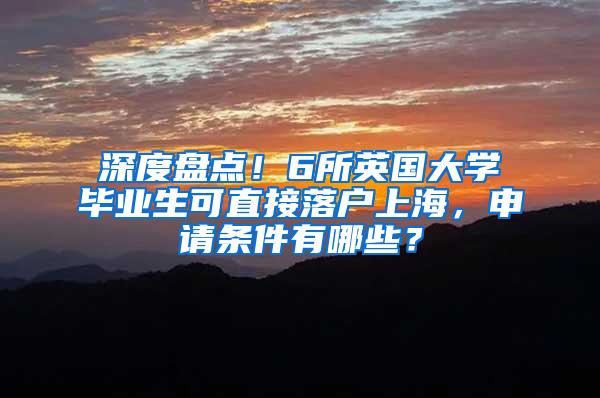 深度盘点！6所英国大学毕业生可直接落户上海，申请条件有哪些？